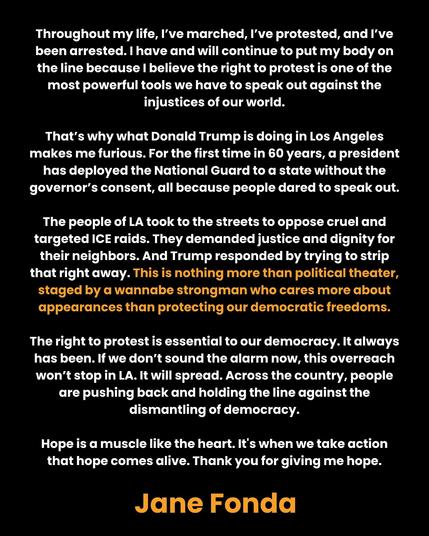 Throughout my life, I've marched, I've protested, and I've been arrested. I have and will continue to put my body on the line because I believe the right to protest is one of the most powerful tools we have to speak out against the injustices of our world.

That's why what Donald Trump is doing in Los Angeles makes me furious. For the first time in 60 years, a president has deployed the National Guard to a state without the governor's consent, all because people dared to speak out.

The people of LA took to the streets to oppose cruel and targeted ICE raids. They demanded justice and dignity for their neighbors. And Trump responded by trying to strip that right away. This is nothing more than political theater, staged by a wannabe strongman who cares more about appearances than protecting our democratic freedoms.

The right to protest is essential to our democracy. It always has been. If we don't sound the alarm now, this overreach won't stop in LA. It will spread. Across the country, people are pushing back and holding the line against the dismantling of democracy.

Hope is a muscle like the heart. It's when we take action that hope comes alive. Thank you for giving me hope.

Jane Fonda